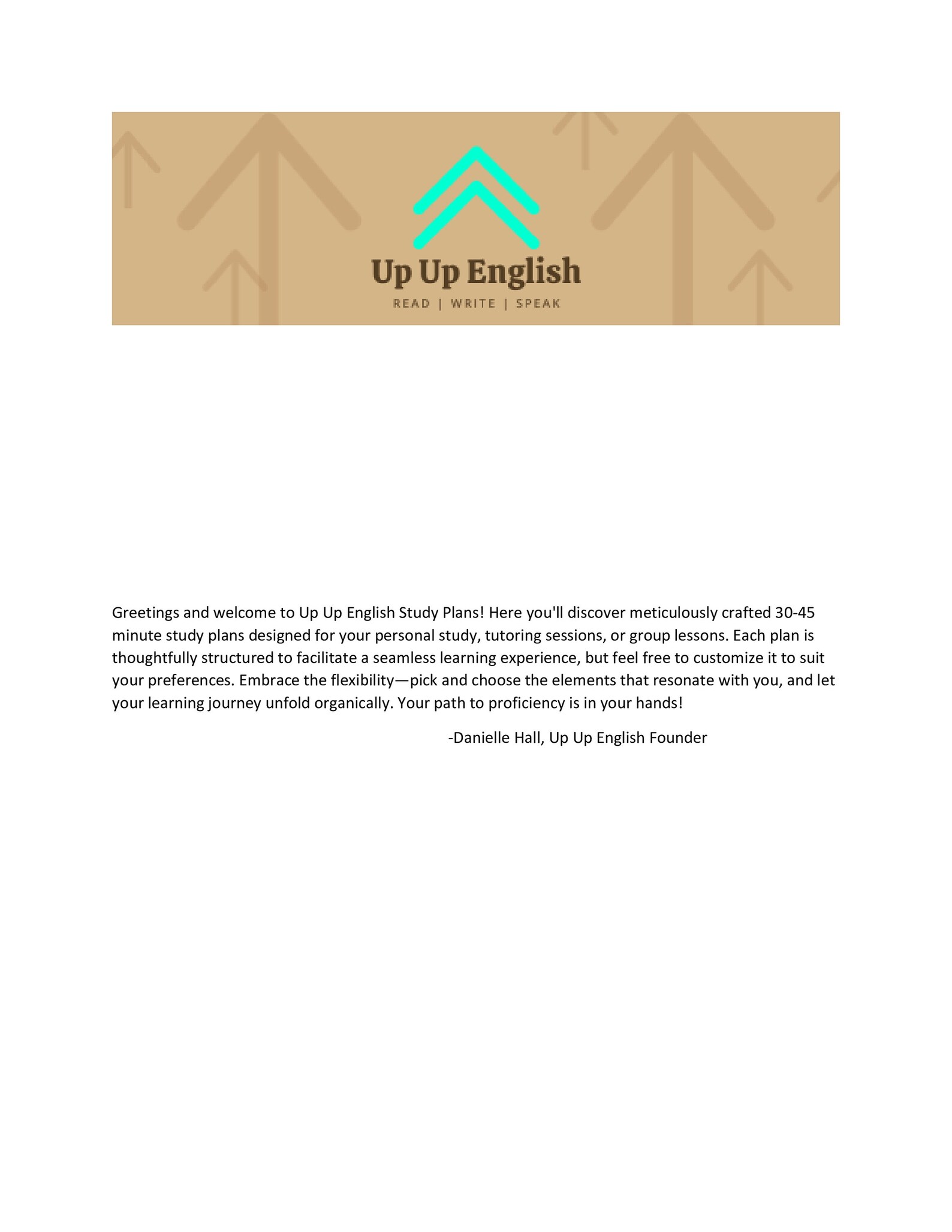 Up Up English

READ | WRITE | SPEAK

Greetings and welcome to Up Up English Study Plans! Here you'll discover meticulously crafted 30-45 minute study plans designed for your personal study, tutoring sessions, or group lessons. Each plan is thoughtfully structured to facilitate a seamless learning experience, but feel free to customize it to suit your preferences. Embrace the flexibility—pick and choose the elements that resonate with you, and let your learning journey unfold organically. Your path to proficiency is in your hands!

-Danielle Hall, Up Up English Founder